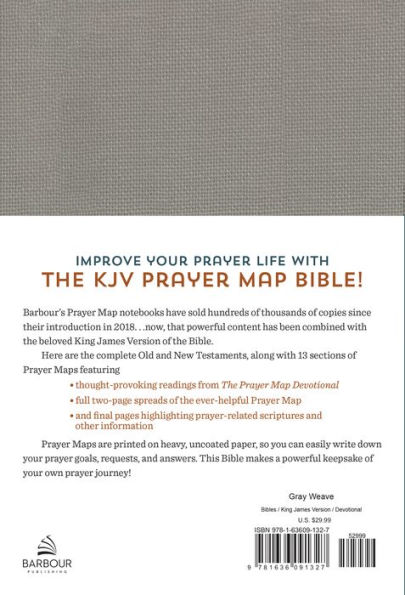 IMPROVE YOUR PRAYER LIFE WITH
THE KJV PRAYER MAP BIBLE!

Barbour's Prayer Map notebooks have sold hundreds of thousands of copies since their introduction in 2018. . .now, that powerful content has been combined with the beloved King James Version of the Bible.

Here are the complete Old and New Testaments, along with 13 sections of Prayer Maps featuring

• thought-provoking readings from The Prayer Map Devotional
• full two-page spreads of the ever-helpful Prayer Map
• and final pages highlighting prayer-related scriptures and other information

Prayer Maps are printed on heavy, uncoated paper, so you can easily write down your prayer goals, requests, and answers. This Bible makes a powerful keepsake of your own prayer journey!

Gray Weave

Bibles / King James Version / Devotional

U.S. $29.99

ISBN 978-1-63609-132-7

52999

9 781636 091327

BARBOUR
PUBLISHING